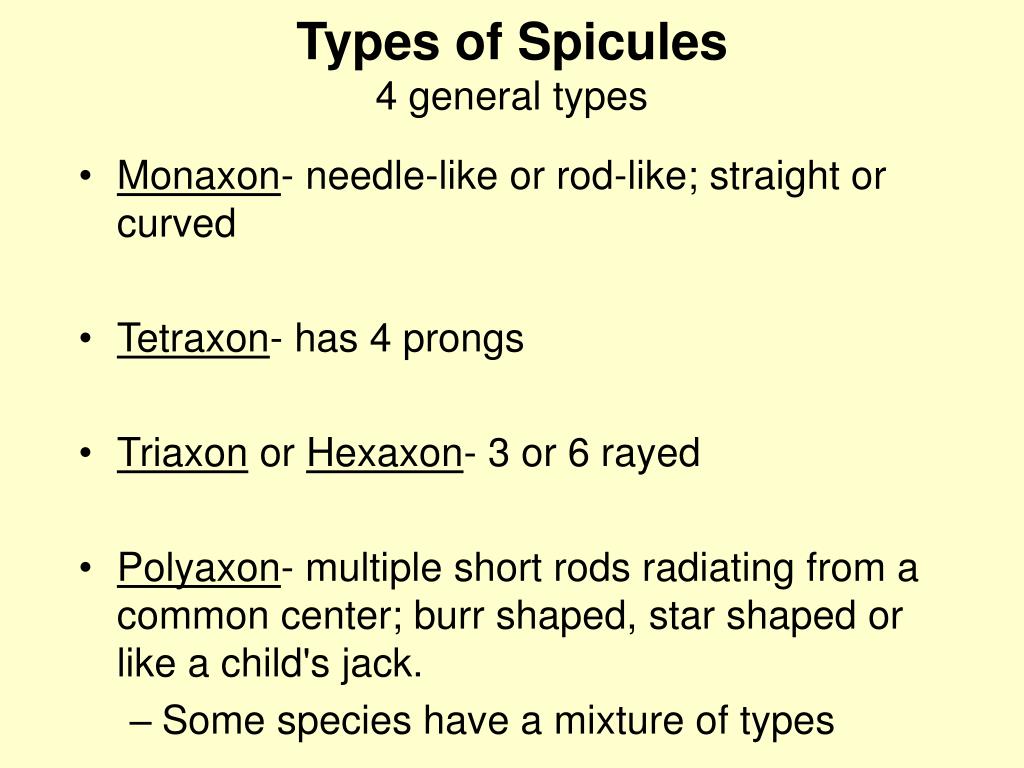 Types of Spicules
4 general types

• Monaxon- needle-like or rod-like; straight or curved

• Tetraxon- has 4 prongs

• Triaxon or Hexaxon- 3 or 6 rayed

• Polyaxon- multiple short rods radiating from a common center; burr shaped, star shaped or like a child's jack.
– Some species have a mixture of types